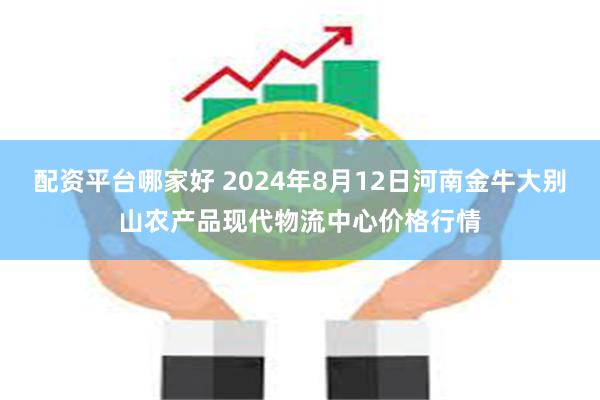 配资平台哪家好 2024年8月12日河南金牛大别山农产品现代物流中心价格行情